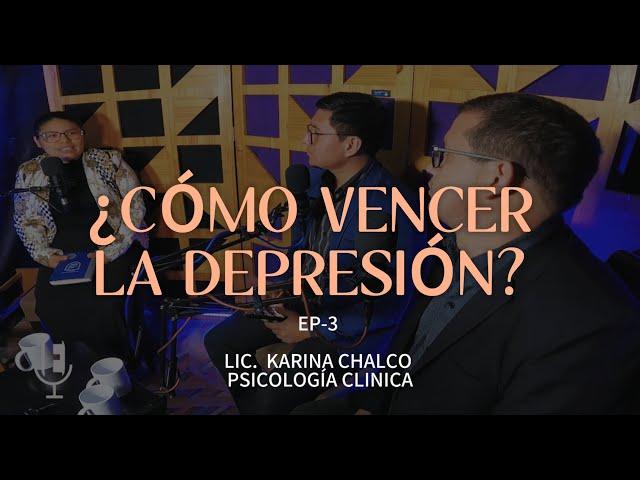 ¿CÓMO VENCER LA DEPRESIÓN?

EP-3

LIC. KARINA CHALCO
PSICOLOGÍA CLINICA